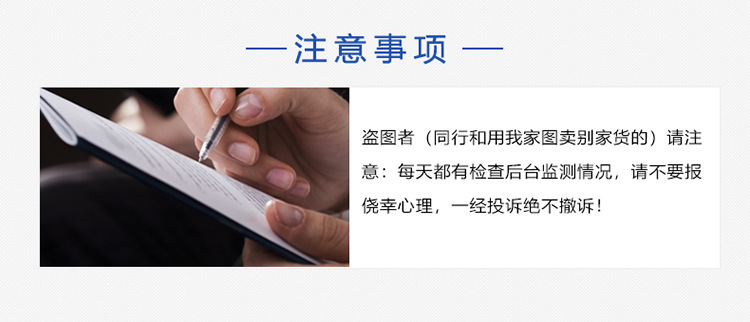 — 注意事项 —

盗图者（同行和用我家图卖别家货的）请注意：每天都有检查后台监测情况，请不要报侥幸心理，一经投诉绝不撤诉！